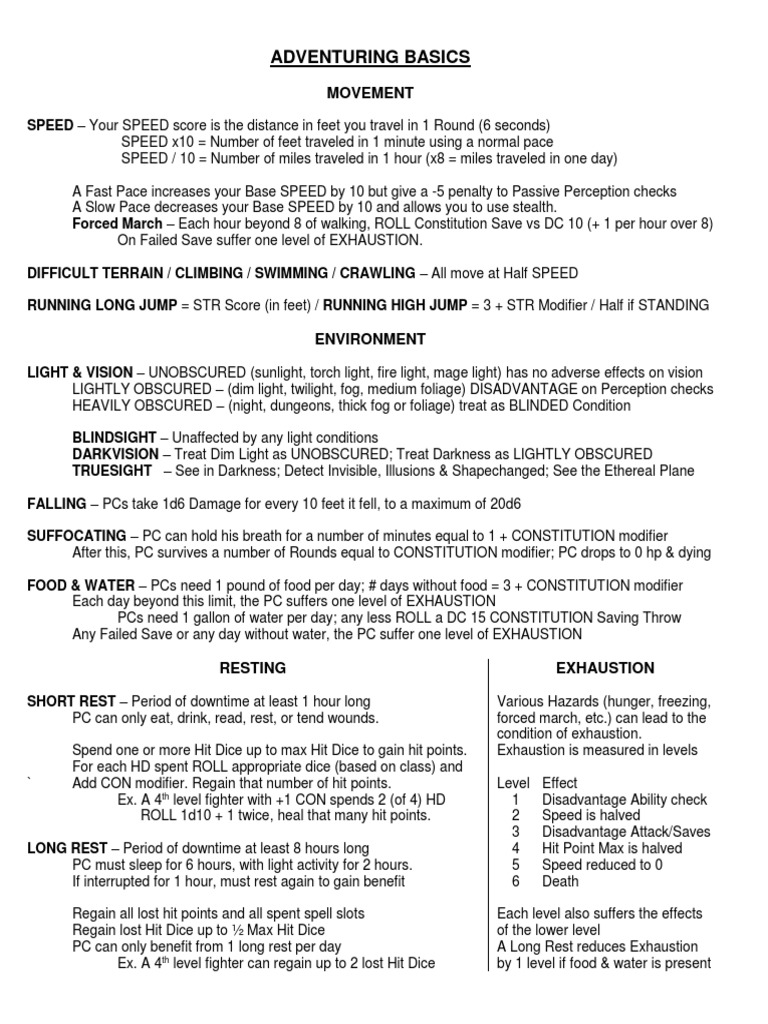 ADVENTURING BASICS

MOVEMENT

SPEED – Your SPEED score is the distance in feet you travel in 1 Round (6 seconds)
SPEED x10 = Number of feet traveled in 1 minute using a normal pace
SPEED / 10 = Number of miles traveled in 1 hour (x8 = miles traveled in one day)

A Fast Pace increases your Base SPEED by 10 but give a -5 penalty to Passive Perception checks
A Slow Pace decreases your Base SPEED by 10 and allows you to use stealth.
Forced March – Each hour beyond 8 of walking, ROLL Constitution Save vs DC 10 (+ 1 per hour over 8)
On Failed Save suffer one level of EXHAUSTION.

DIFFICULT TERRAIN / CLIMBING / SWIMMING / CRAWLING – All move at Half SPEED

RUNNING LONG JUMP = STR Score (in feet) / RUNNING HIGH JUMP = 3 + STR Modifier / Half if STANDING

ENVIRONMENT

LIGHT & VISION – UNOBSCURED (sunlight, torch light, fire light, mage light) has no adverse effects on vision
LIGHTLY OBSCURED – (dim light, twilight, fog, medium foliage) DISADVANTAGE on Perception checks
HEAVILY OBSCURED – (night, dungeons, thick fog or foliage) treat as BLINDED Condition

BLINDSIGHT – Unaffected by any light conditions
DARKVISION – Treat Dim Light as UNOBSCURED; Treat Darkness as LIGHTLY OBSCURED
TRUESIGHT – See in Darkness; Detect Invisible, Illusions & Shapechanged; See the Ethereal Plane

FALLING – PCs take 1d6 Damage for every 10 feet it fell, to a maximum of 20d6

SUFFOCATING – PC can hold his breath for a number of minutes equal to 1 + CONSTITUTION modifier
After this, PC survives a number of Rounds equal to CONSTITUTION modifier; PC drops to 0 hp & dying

FOOD & WATER – PCs need 1 pound of food per day; # days without food = 3 + CONSTITUTION modifier
Each day beyond this limit, the PC suffers one level of EXHAUSTION
PCs need 1 gallon of water per day; any less ROLL a DC 15 CONSTITUTION Saving Throw
Any Failed Save or any day without water, the PC suffer one level of EXHAUSTION

RESTING

SHORT REST – Period of downtime at least 1 hour long
PC can only eat, drink, read, rest, or tend wounds.

Spend one or more Hit Dice up to max Hit Dice to gain hit points.
For each HD spent ROLL appropriate dice (based on class) and
` Add CON modifier. Regain that number of hit points.
Ex. A 4th level fighter with +1 CON spends 2 (of 4) HD
ROLL 1d10 + 1 twice, heal that many hit points.

LONG REST – Period of downtime at least 8 hours long
PC must sleep for 6 hours, with light activity for 2 hours.
If interrupted for 1 hour, must rest again to gain benefit

Regain all lost hit points and all spent spell slots
Regain lost Hit Dice up to ½ Max Hit Dice
PC can only benefit from 1 long rest per day
Ex. A 4th level fighter can regain up to 2 lost Hit Dice

EXHAUSTION

Various Hazards (hunger, freezing, forced march, etc.) can lead to the condition of exhaustion.
Exhaustion is measured in levels

| Level | Effect |
|---|---|
| 1 | Disadvantage Ability check |
| 2 | Speed is halved |
| 3 | Disadvantage Attack/Saves |
| 4 | Hit Point Max is halved |
| 5 | Speed reduced to 0 |
| 6 | Death |

Each level also suffers the effects of the lower level
A Long Rest reduces Exhaustion by 1 level if food & water is present